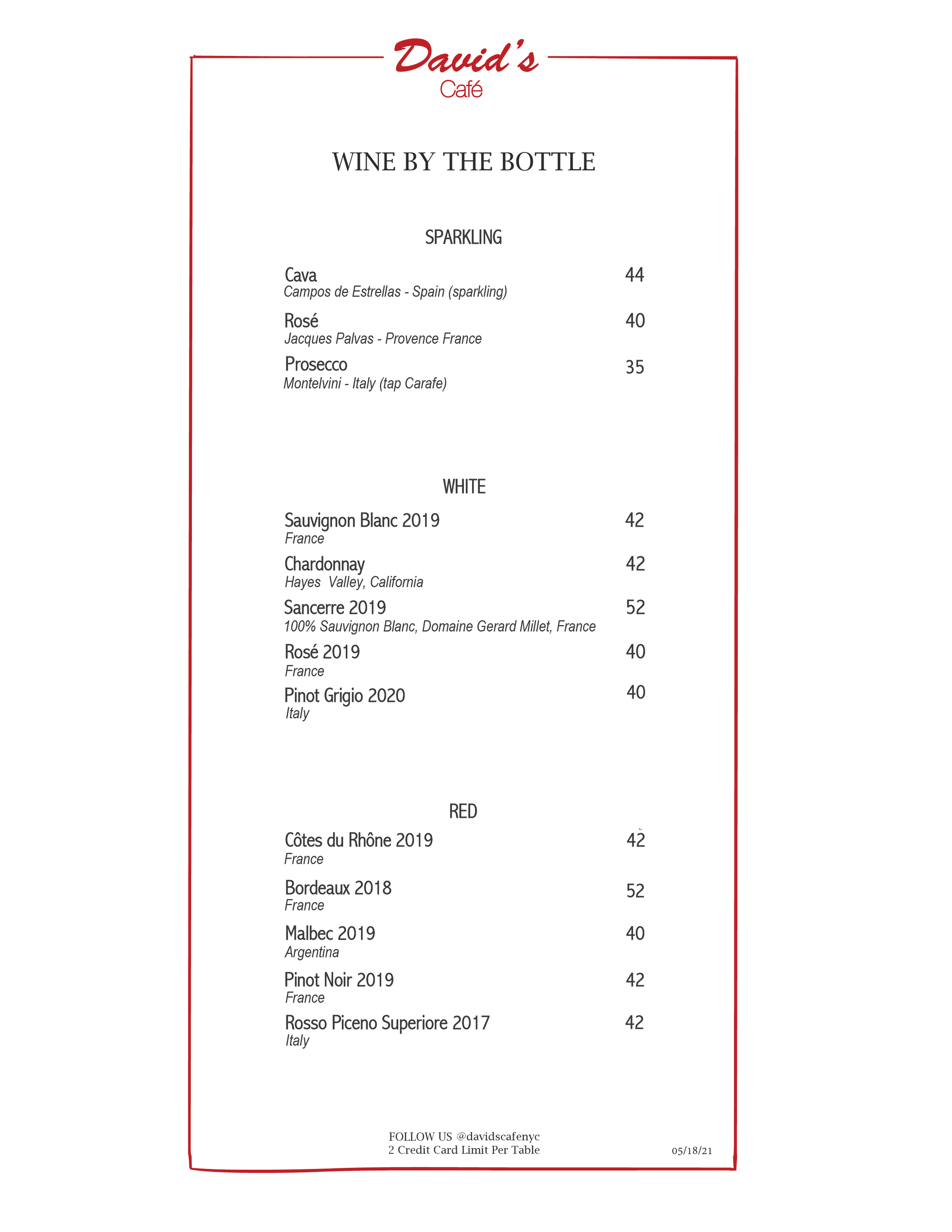 David's
Café

WINE BY THE BOTTLE

SPARKLING

Cava 44
Campos de Estrellas - Spain (sparkling)

Rosé 40
Jacques Palvas - Provence France

Prosecco 35
Montelvini - Italy (tap Carafe)

WHITE

Sauvignon Blanc 2019 42
France

Chardonnay 42
Hayes Valley, California

Sancerre 2019 52
100% Sauvignon Blanc, Domaine Gerard Millet, France

Rosé 2019 40
France

Pinot Grigio 2020 40
Italy

RED

Côtes du Rhône 2019 42
France

Bordeaux 2018 52
France

Malbec 2019 40
Argentina

Pinot Noir 2019 42
France

Rosso Piceno Superiore 2017 42
Italy

FOLLOW US @davidscafenyc
2 Credit Card Limit Per Table

05/18/21